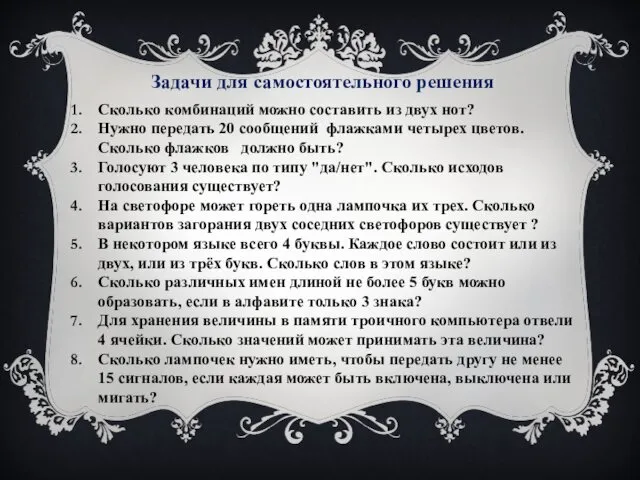 Задачи для самостоятельного решения

1. Сколько комбинаций можно составить из двух нот?
2. Нужно передать 20 сообщений флажками четырех цветов. Сколько флажков должно быть?
3. Голосуют 3 человека по типу "да/нет". Сколько исходов голосования существует?
4. На светофоре может гореть одна лампочка их трех. Сколько вариантов загорания двух соседних светофоров существует ?
5. В некотором языке всего 4 буквы. Каждое слово состоит или из двух, или из трёх букв. Сколько слов в этом языке?
6. Сколько различных имен длиной не более 5 букв можно образовать, если в алфавите только 3 знака?
7. Для хранения величины в памяти троичного компьютера отвели 4 ячейки. Сколько значений может принимать эта величина?
8. Сколько лампочек нужно иметь, чтобы передать другу не менее 15 сигналов, если каждая может быть включена, выключена или мигать?